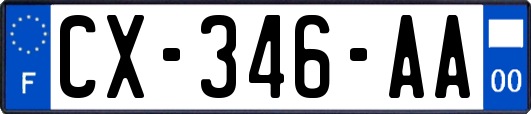 F

CX-346-AA

00